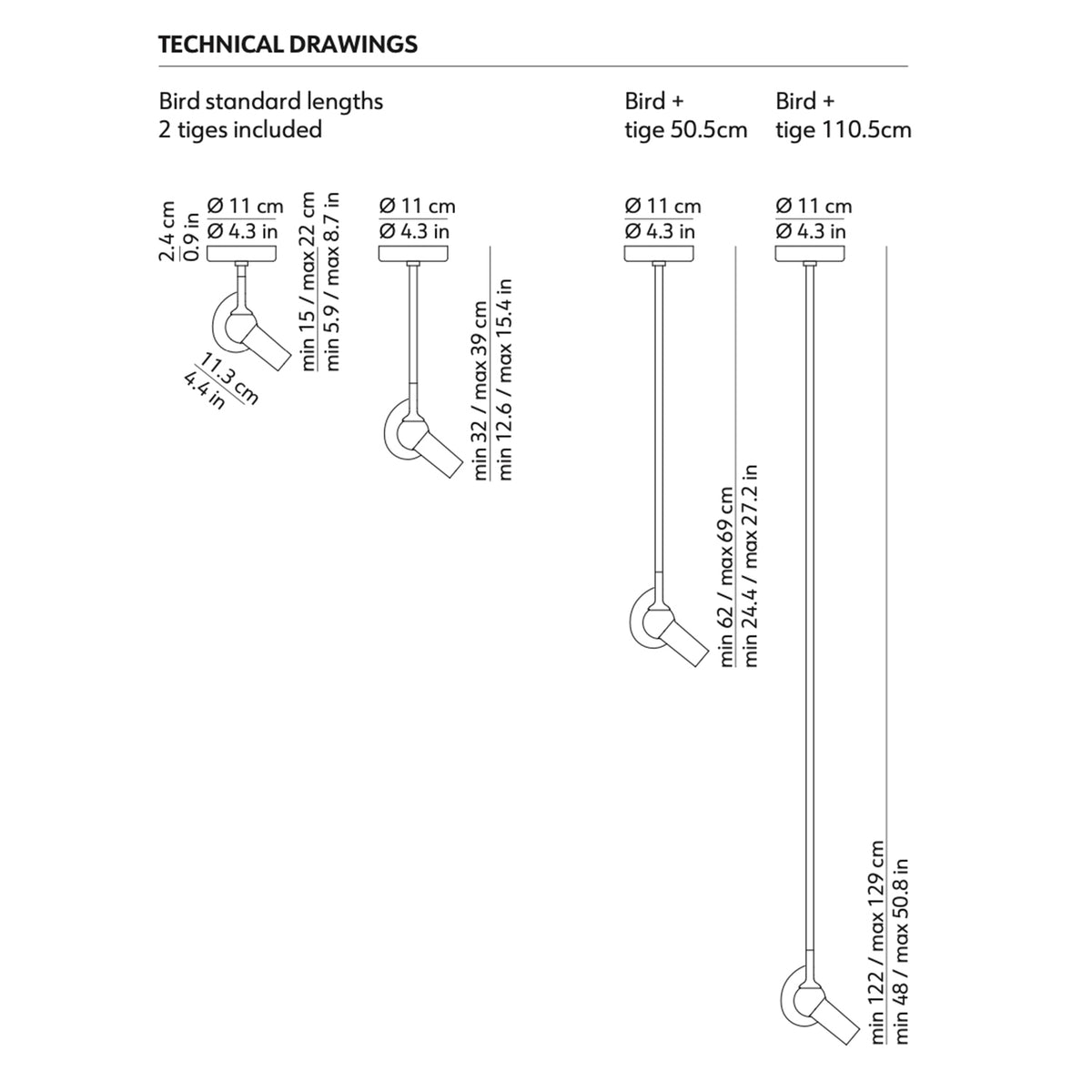 TECHNICAL DRAWINGS

Bird standard lengths
2 tiges included

Bird +
tige 50.5cm

Bird +
tige 110.5cm

2.4 cm
0.9 in
Ø 11 cm
Ø 4.3 in
min 15 / max 22 cm
min 5.9 / max 8.7 in
11.3 cm
4.4 in

Ø 11 cm
Ø 4.3 in
min 32 / max 39 cm
min 12.6 / max 15.4 in

Ø 11 cm
Ø 4.3 in
min 62 / max 69 cm
min 24.4 / max 27.2 in

Ø 11 cm
Ø 4.3 in
min 122 / max 129 cm
min 48 / max 50.8 in